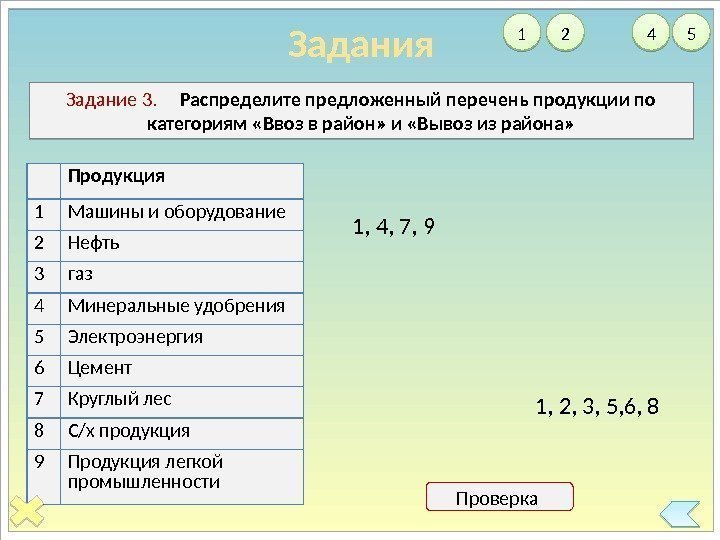 Задания

1 2 4 5

Задание 3. Распределите предложенный перечень продукции по категориям «Ввоз в район» и «Вывоз из района»

| | Продукция |
|---|---|
| 1 | Машины и оборудование |
| 2 | Нефть |
| 3 | газ |
| 4 | Минеральные удобрения |
| 5 | Электроэнергия |
| 6 | Цемент |
| 7 | Круглый лес |
| 8 | С/х продукция |
| 9 | Продукция легкой промышленности |

1, 4, 7, 9

1, 2, 3, 5,6, 8

Проверка